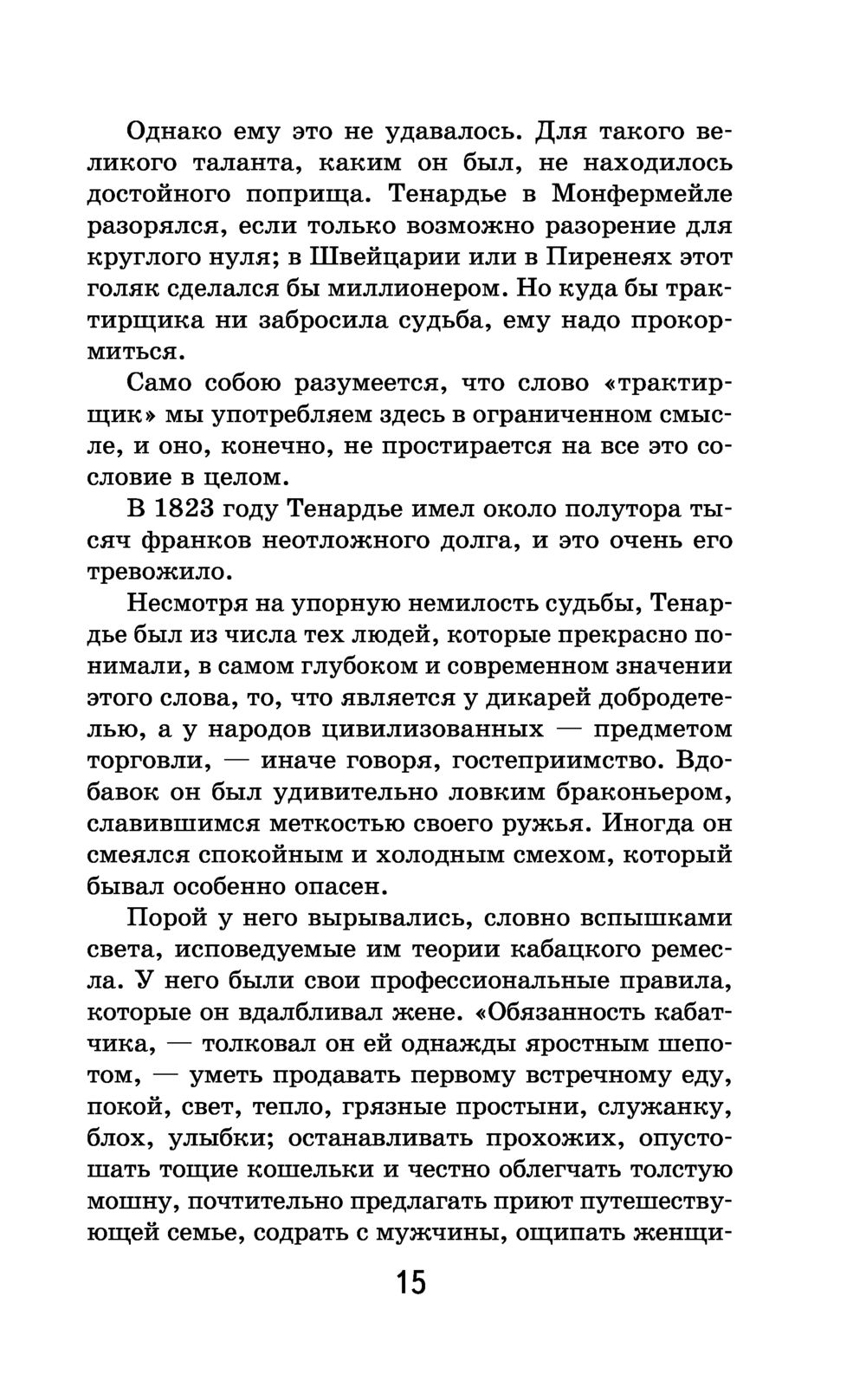 Однако ему это не удавалось. Для такого великого таланта, каким он был, не находилось достойного поприща. Тенардье в Монфермейле разорялся, если только возможно разорение для круглого нуля; в Швейцарии или в Пиренеях этот голяк сделался бы миллионером. Но куда бы трактирщика ни забросила судьба, ему надо прокормиться.

Само собою разумеется, что слово «трактирщик» мы употребляем здесь в ограниченном смысле, и оно, конечно, не простирается на все это сословие в целом.

В 1823 году Тенардье имел около полутора тысяч франков неотложного долга, и это очень его тревожило.

Несмотря на упорную немилость судьбы, Тенардье был из числа тех людей, которые прекрасно понимали, в самом глубоком и современном значении этого слова, то, что является у дикарей добродетелью, а у народов цивилизованных — предметом торговли, — иначе говоря, гостеприимство. Вдобавок он был удивительно ловким браконьером, славившимся меткостью своего ружья. Иногда он смеялся спокойным и холодным смехом, который бывал особенно опасен.

Порой у него вырывались, словно вспышками света, исповедуемые им теории кабацкого ремесла. У него были свои профессиональные правила, которые он вдалбливал жене. «Обязанность кабатчика, — толковал он ей однажды яростным шепотом, — уметь продавать первому встречному еду, покой, свет, тепло, грязные простыни, служанку, блох, улыбки; останавливать прохожих, опустошать тощие кошельки и честно облегчать толстую мошну, почтительно предлагать приют путешествующей семье, содрать с мужчины, ощипать женщи-

15